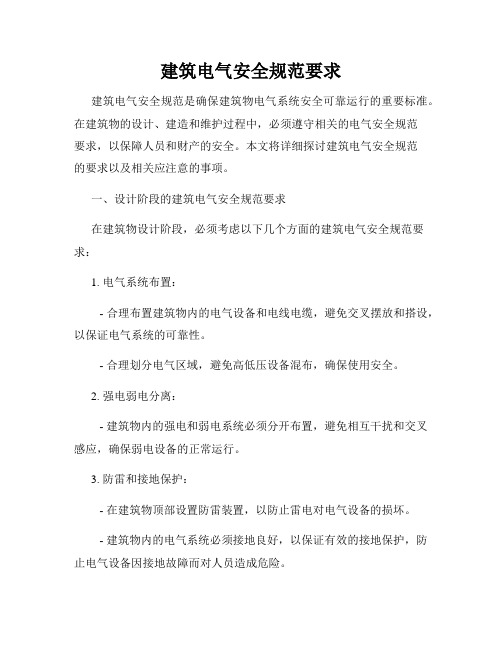 建筑电气安全规范要求

建筑电气安全规范是确保建筑物电气系统安全可靠运行的重要标准。在建筑物的设计、建造和维护过程中，必须遵守相关的电气安全规范要求，以保障人员和财产的安全。本文将详细探讨建筑电气安全规范的要求以及相关应注意的事项。

一、设计阶段的建筑电气安全规范要求

在建筑物设计阶段，必须考虑以下几个方面的建筑电气安全规范要求：

1. 电气系统布置：

- 合理布置建筑物内的电气设备和电线电缆，避免交叉摆放和搭设，以保证电气系统的可靠性。

- 合理划分电气区域，避免高低压设备混布，确保使用安全。

2. 强电弱电分离：

- 建筑物内的强电和弱电系统必须分开布置，避免相互干扰和交叉感应，确保弱电设备的正常运行。

3. 防雷和接地保护：

- 在建筑物顶部设置防雷装置，以防止雷电对电气设备的损坏。

- 建筑物内的电气系统必须接地良好，以保证有效的接地保护，防止电气设备因接地故障而对人员造成危险。